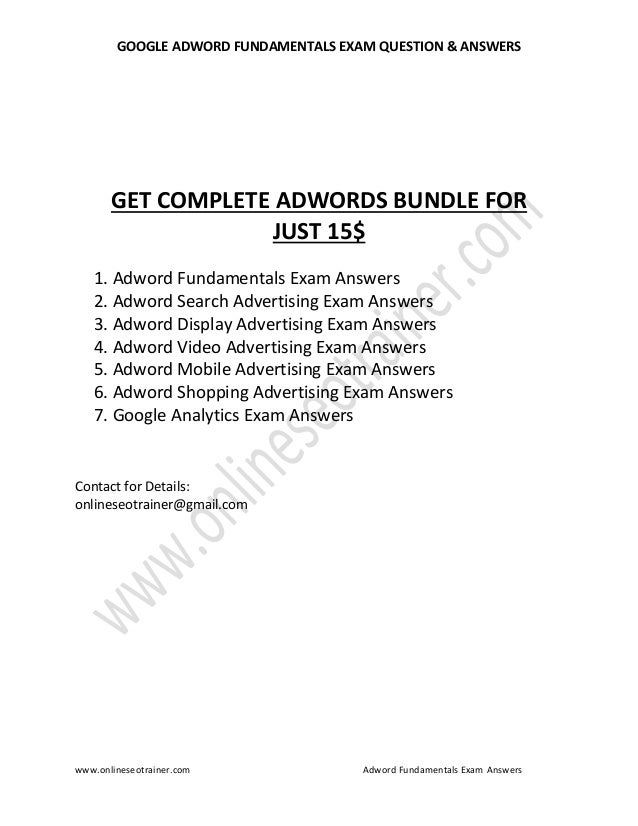 GOOGLE ADWORD FUNDAMENTALS EXAM QUESTION & ANSWERS

GET COMPLETE ADWORDS BUNDLE FOR JUST 15$

1. Adword Fundamentals Exam Answers
2. Adword Search Advertising Exam Answers
3. Adword Display Advertising Exam Answers
4. Adword Video Advertising Exam Answers
5. Adword Mobile Advertising Exam Answers
6. Adword Shopping Advertising Exam Answers
7. Google Analytics Exam Answers

Contact for Details:
onlineseotrainer@gmail.com

www.onlineseotrainer.com

www.onlineseotrainer.com Adword Fundamentals Exam Answers